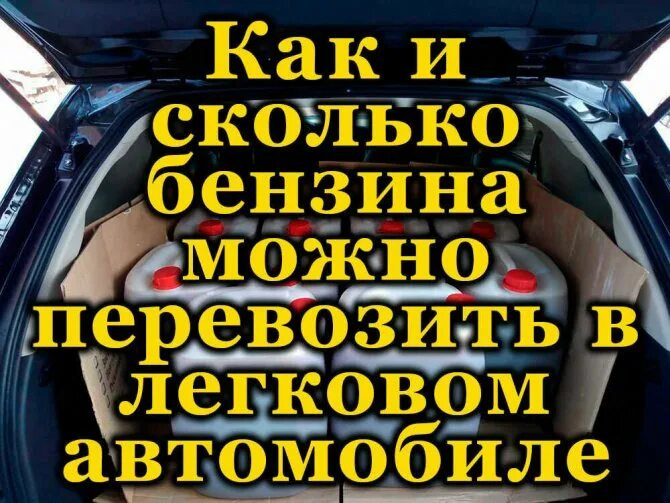 Как и сколько бензина можно перевозить в легковом автомобиле